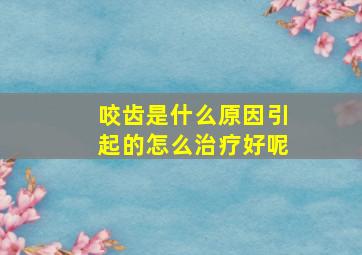 咬齿是什么原因引起的怎么治疗好呢